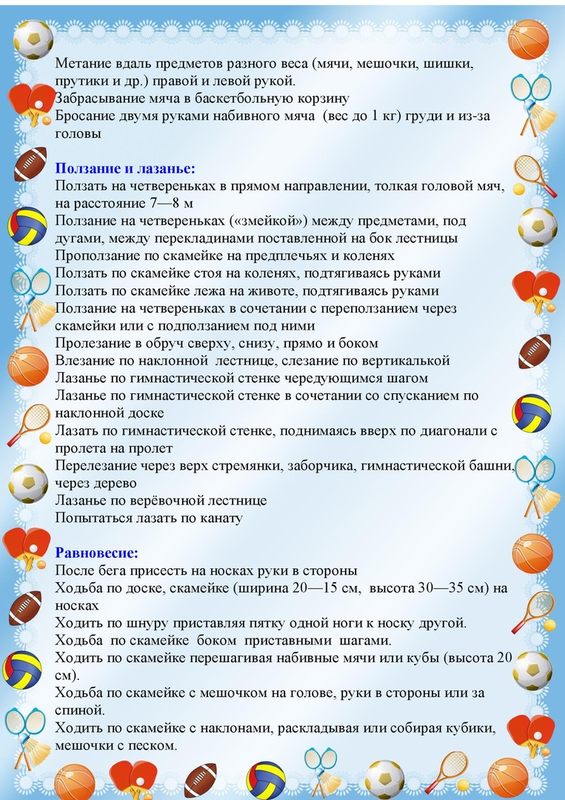 Метание вдаль предметов разного веса (мячи, мешочки, шишки, прутики и др.) правой и левой рукой.
Забрасывание мяча в баскетбольную корзину
Бросание двумя руками набивного мяча (вес до 1 кг) груди и из-за головы

Ползание и лазанье:
Ползать на четвереньках в прямом направлении, толкая головой мяч, на расстояние 7—8 м
Ползание на четвереньках («змейкой») между предметами, под дугами, между перекладинами поставленной на бок лестницы
Проползание по скамейке на предплечьях и коленях
Ползать по скамейке стоя на коленях, подтягиваясь руками
Ползать по скамейке лежа на животе, подтягиваясь руками
Ползание на четвереньках в сочетании с переползанием через скамейки или с подползанием под ними
Пролезание в обруч сверху, снизу, прямо и боком
Влезание по наклонной лестнице, слезание по вертикалькой
Лазанье по гимнастической стенке чередующимся шагом
Лазанье по гимнастической стенке в сочетании со спусканием по наклонной доске
Лазать по гимнастической стенке, поднимаясь вверх по диагонали с пролета на пролет
Перелезание через верх стремянки, заборчика, гимнастической башни, через дерево
Лазанье по верёвочной лестнице
Попытаться лазать по канату

Равновесие:
После бега присесть на носках руки в стороны
Ходьба по доске, скамейке (ширина 20—15 см, высота 30—35 см) на носках
Ходить по шнуру приставляя пятку одной ноги к носку другой.
Ходьба по скамейке боком приставными шагами.
Ходить по скамейке перешагивая набивные мячи или кубы (высота 20 см).
Ходьба по скамейке с мешочком на голове, руки в стороны или за спиной.
Ходить по скамейке с наклонами, раскладывая или собирая кубики, мешочки с песком.